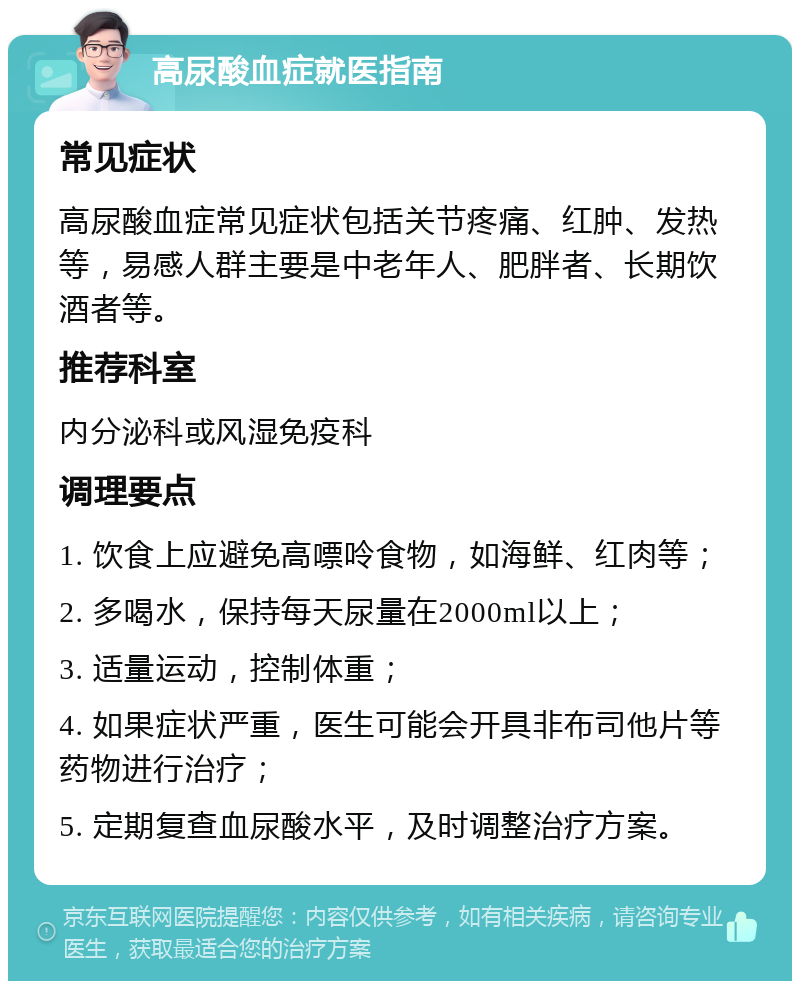 高尿酸血症就医指南

常见症状

高尿酸血症常见症状包括关节疼痛、红肿、发热等，易感人群主要是中老年人、肥胖者、长期饮酒者等。

推荐科室

内分泌科或风湿免疫科

调理要点

1. 饮食上应避免高嘌呤食物，如海鲜、红肉等；

2. 多喝水，保持每天尿量在2000ml以上；

3. 适量运动，控制体重；

4. 如果症状严重，医生可能会开具非布司他片等药物进行治疗；

5. 定期复查血尿酸水平，及时调整治疗方案。

京东互联网医院提醒您：内容仅供参考，如有相关疾病，请咨询专业医生，获取最适合您的治疗方案